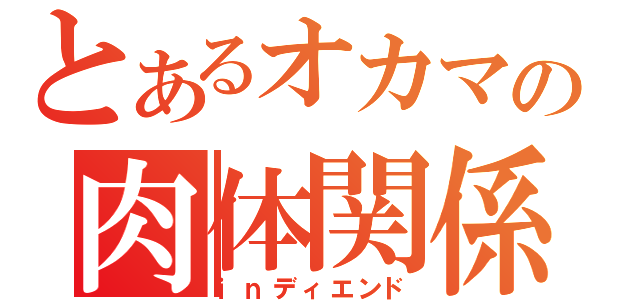 とあるオカマの
肉体関係
ｉｎディエンド